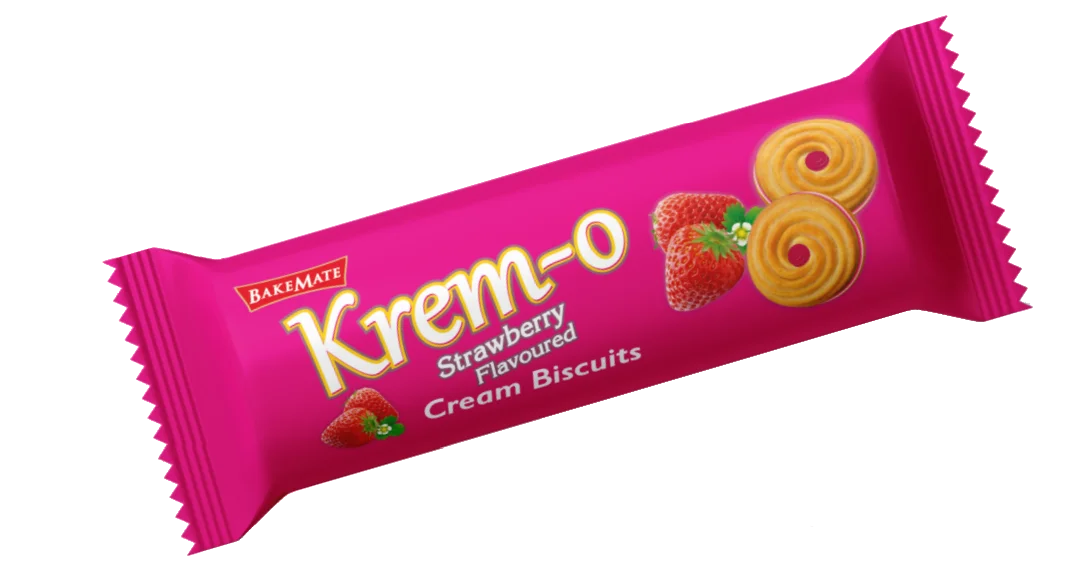 BAKEMATE
Krem-o
Strawberry Flavoured
Cream Biscuits